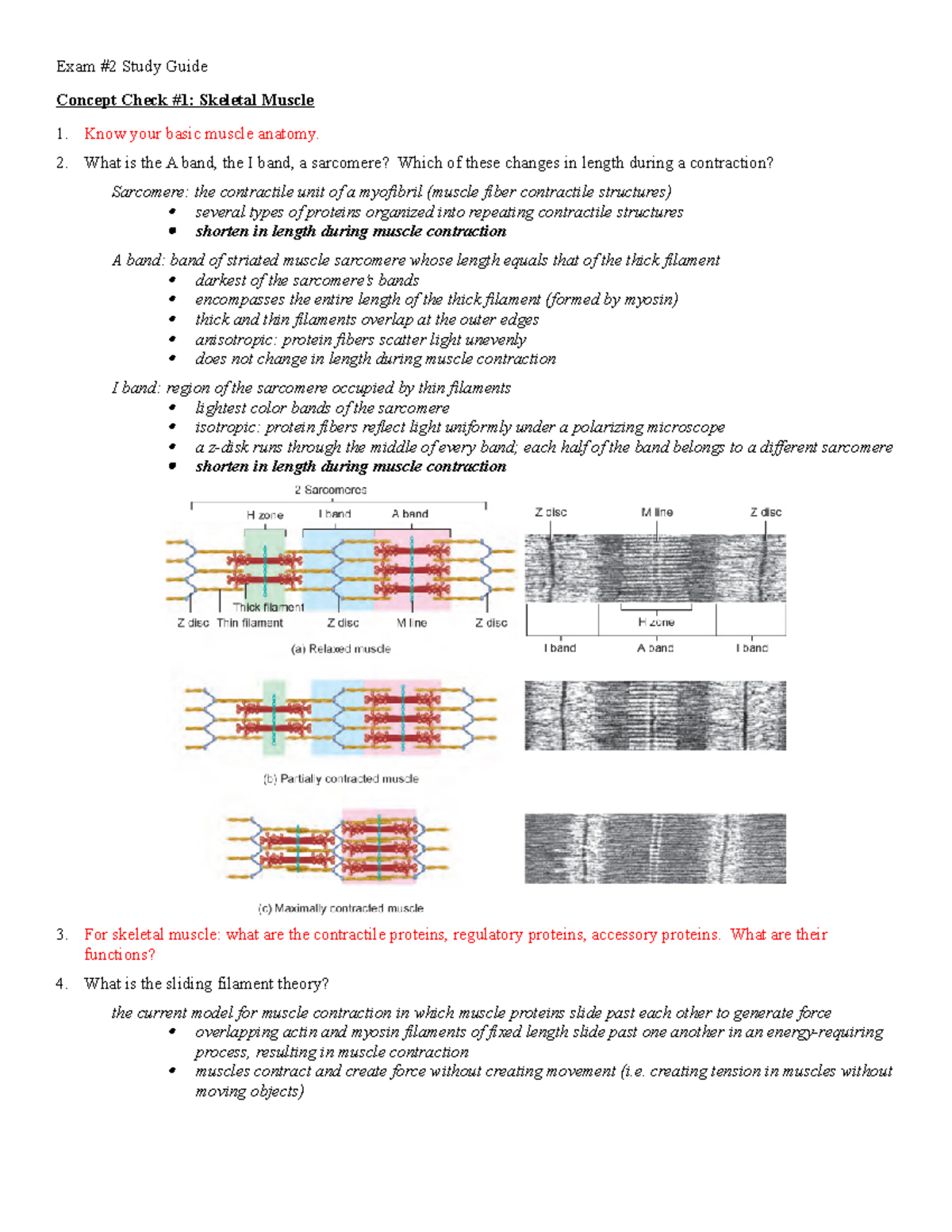 Exam #2 Study Guide

Concept Check #1: Skeletal Muscle

1. Know your basic muscle anatomy.

2. What is the A band, the I band, a sarcomere? Which of these changes in length during a contraction?

Sarcomere: the contractile unit of a myofibril (muscle fiber contractile structures)
• several types of proteins organized into repeating contractile structures
• shorten in length during muscle contraction

A band: band of striated muscle sarcomere whose length equals that of the thick filament
• darkest of the sarcomere's bands
• encompasses the entire length of the thick filament (formed by myosin)
• thick and thin filaments overlap at the outer edges
• anisotropic: protein fibers scatter light unevenly
• does not change in length during muscle contraction

I band: region of the sarcomere occupied by thin filaments
• lightest color bands of the sarcomere
• isotropic: protein fibers reflect light uniformly under a polarizing microscope
• a z-disk runs through the middle of every band; each half of the band belongs to a different sarcomere
• shorten in length during muscle contraction

2 Sarcomeres
H zone
I band
A band
Thick filament
Z disc
Thin filament
Z disc
M line
Z disc
(a) Relaxed muscle
Z disc
M line
Z disc
H zone
I band
A band
I band
(b) Partially contracted muscle
(c) Maximally contracted muscle

3. For skeletal muscle: what are the contractile proteins, regulatory proteins, accessory proteins. What are their functions?

4. What is the sliding filament theory?

the current model for muscle contraction in which muscle proteins slide past each other to generate force
• overlapping actin and myosin filaments of fixed length slide past one another in an energy-requiring process, resulting in muscle contraction
• muscles contract and create force without creating movement (i.e. creating tension in muscles without moving objects)